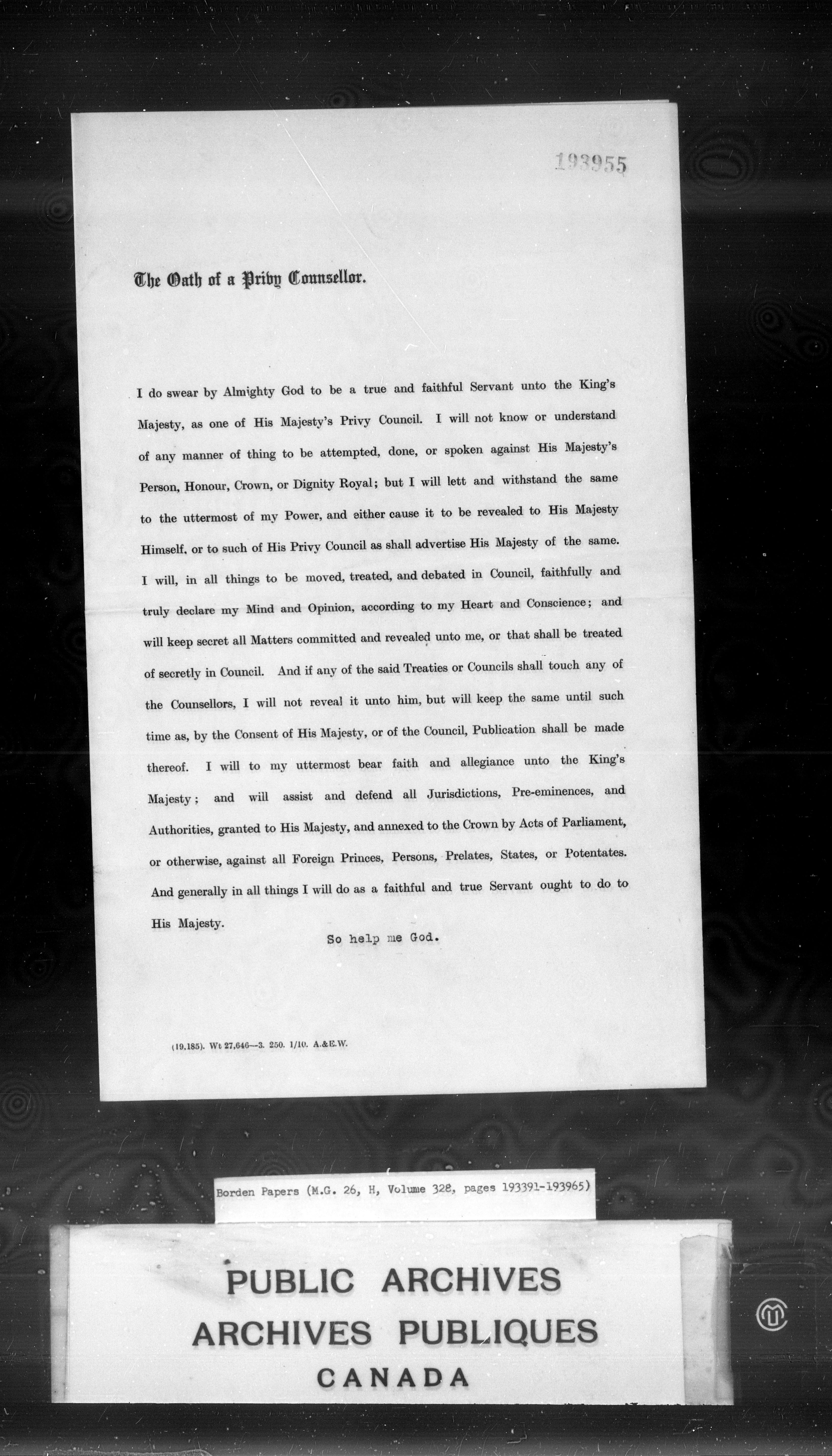 193955

The Oath of a Privy Counsellor.

I do swear by Almighty God to be a true and faithful Servant unto the King's Majesty, as one of His Majesty's Privy Council. I will not know or understand of any manner of thing to be attempted, done, or spoken against His Majesty's Person, Honour, Crown, or Dignity Royal; but I will lett and withstand the same to the uttermost of my Power, and either cause it to be revealed to His Majesty Himself, or to such of His Privy Council as shall advertise His Majesty of the same. I will, in all things to be moved, treated, and debated in Council, faithfully and truly declare my Mind and Opinion, according to my Heart and Conscience; and will keep secret all Matters committed and revealed unto me, or that shall be treated of secretly in Council. And if any of the said Treaties or Councils shall touch any of the Counsellors, I will not reveal it unto him, but will keep the same until such time as, by the Consent of His Majesty, or of the Council, Publication shall be made thereof. I will to my uttermost bear faith and allegiance unto the King's Majesty; and will assist and defend all Jurisdictions, Pre-eminences, and Authorities, granted to His Majesty, and annexed to the Crown by Acts of Parliament, or otherwise, against all Foreign Princes, Persons, Prelates, States, or Potentates. And generally in all things I will do as a faithful and true Servant ought to do to His Majesty.

So help me God.

(19,185). Wt 27,646—3. 250. 1/10. A.&E.W.

Borden Papers (M.G. 26, H, Volume 328, pages 193391-193965)

PUBLIC ARCHIVES
ARCHIVES PUBLIQUES
CANADA